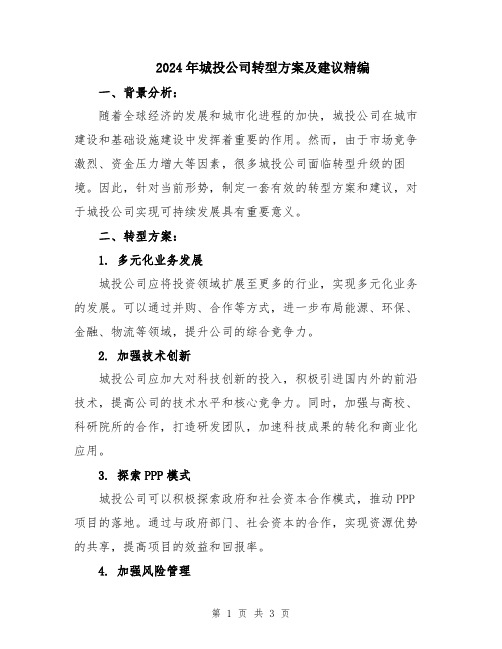 2024年城投公司转型方案及建议精编

一、背景分析：

随着全球经济的发展和城市化进程的加快，城投公司在城市建设和基础设施建设中发挥着重要的作用。然而，由于市场竞争激烈、资金压力增大等因素，很多城投公司面临转型升级的困境。因此，针对当前形势，制定一套有效的转型方案和建议，对于城投公司实现可持续发展具有重要意义。

二、转型方案：

1. 多元化业务发展

城投公司应将投资领域扩展至更多的行业，实现多元化业务的发展。可以通过并购、合作等方式，进一步布局能源、环保、金融、物流等领域，提升公司的综合竞争力。

2. 加强技术创新

城投公司应加大对科技创新的投入，积极引进国内外的前沿技术，提高公司的技术水平和核心竞争力。同时，加强与高校、科研院所的合作，打造研发团队，加速科技成果的转化和商业化应用。

3. 探索PPP模式

城投公司可以积极探索政府和社会资本合作模式，推动PPP项目的落地。通过与政府部门、社会资本的合作，实现资源优势的共享，提高项目的效益和回报率。

4. 加强风险管理

第 1 页 共 3 页